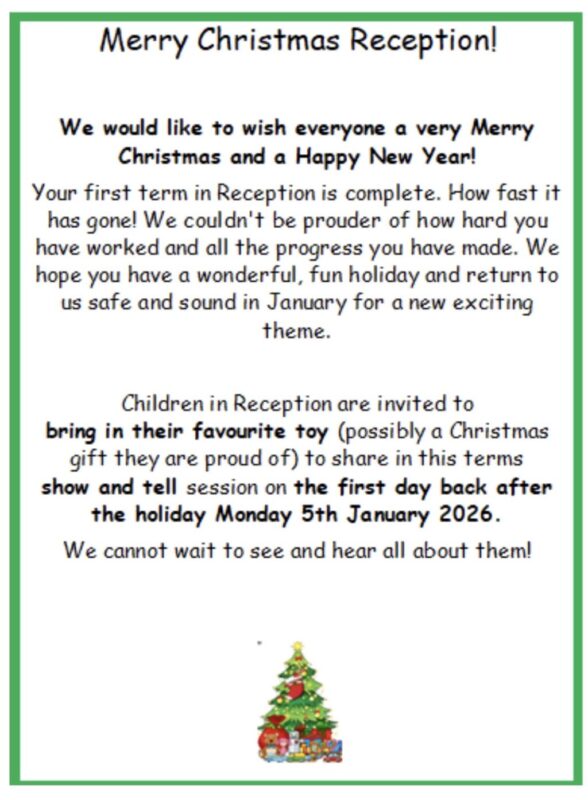 Merry Christmas Reception!

We would like to wish everyone a very Merry Christmas and a Happy New Year!

Your first term in Reception is complete. How fast it has gone! We couldn't be prouder of how hard you have worked and all the progress you have made. We hope you have a wonderful, fun holiday and return to us safe and sound in January for a new exciting theme.

Children in Reception are invited to bring in their favourite toy (possibly a Christmas gift they are proud of) to share in this terms show and tell session on the first day back after the holiday Monday 5th January 2026.

We cannot wait to see and hear all about them!